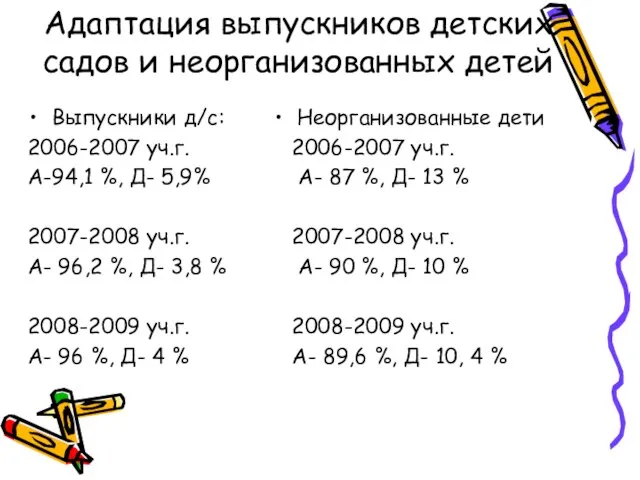 Адаптация выпускников детских садов и неорганизованных детей

• Выпускники д/с:
2006-2007 уч.г.
А-94,1 %, Д- 5,9%

2007-2008 уч.г.
А- 96,2 %, Д- 3,8 %

2008-2009 уч.г.
А- 96 %, Д- 4 %

• Неорганизованные дети
2006-2007 уч.г.
А- 87 %, Д- 13 %

2007-2008 уч.г.
А- 90 %, Д- 10 %

2008-2009 уч.г.
А- 89,6 %, Д- 10, 4 %